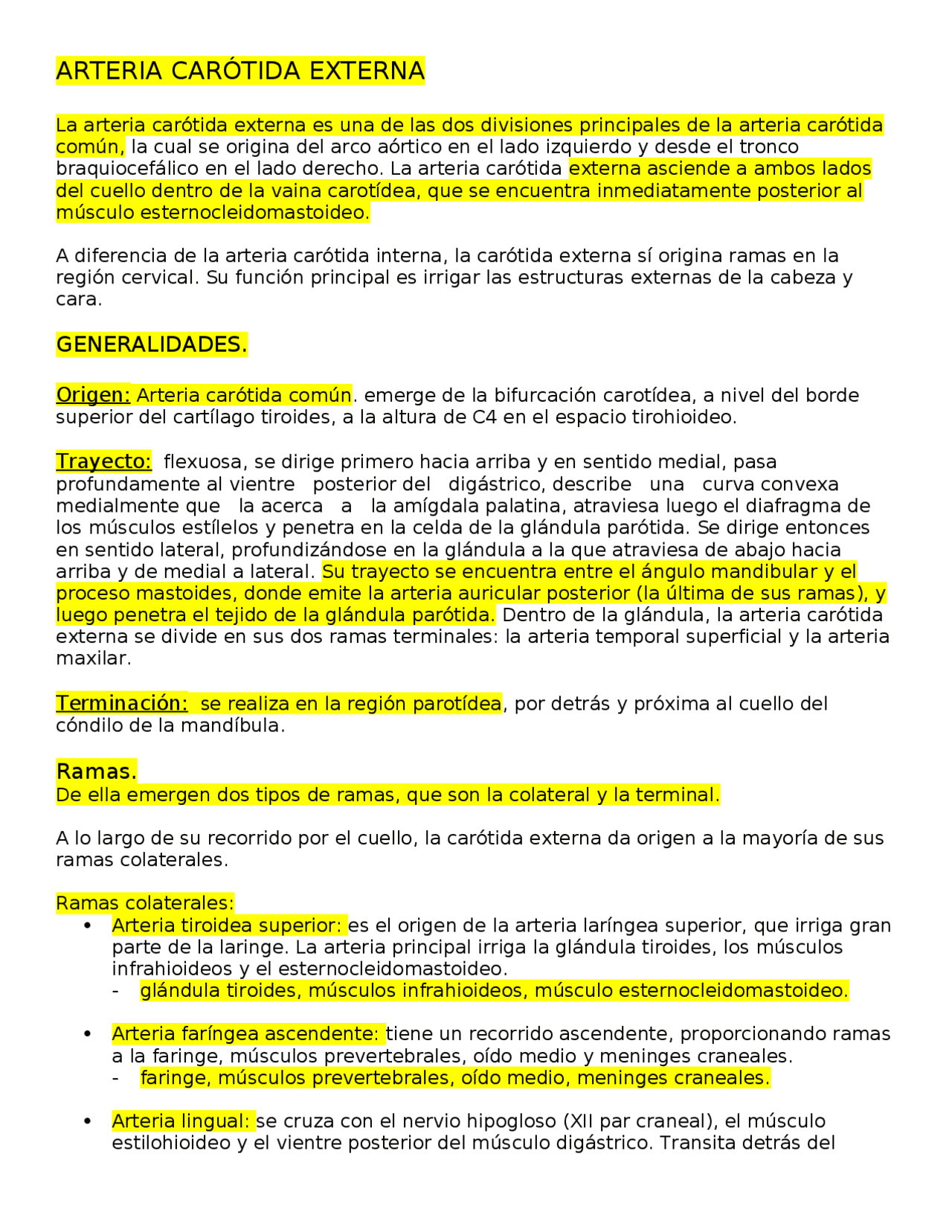 ARTERIA CARÓTIDA EXTERNA

La arteria carótida externa es una de las dos divisiones principales de la arteria carótida común, la cual se origina del arco aórtico en el lado izquierdo y desde el tronco braquiocefálico en el lado derecho. La arteria carótida externa asciende a ambos lados del cuello dentro de la vaina carotídea, que se encuentra inmediatamente posterior al músculo esternocleidomastoideo.

A diferencia de la arteria carótida interna, la carótida externa sí origina ramas en la región cervical. Su función principal es irrigar las estructuras externas de la cabeza y cara.

GENERALIDADES.

Origen: Arteria carótida común. emerge de la bifurcación carotídea, a nivel del borde superior del cartílago tiroides, a la altura de C4 en el espacio tirohioideo.

Trayecto: flexuosa, se dirige primero hacia arriba y en sentido medial, pasa profundamente al vientre posterior del digástrico, describe una curva convexa medialmente que la acerca a la amígdala palatina, atraviesa luego el diafragma de los músculos estílelos y penetra en la celda de la glándula parótida. Se dirige entonces en sentido lateral, profundizándose en la glándula a la que atraviesa de abajo hacia arriba y de medial a lateral. Su trayecto se encuentra entre el ángulo mandibular y el proceso mastoides, donde emite la arteria auricular posterior (la última de sus ramas), y luego penetra el tejido de la glándula parótida. Dentro de la glándula, la arteria carótida externa se divide en sus dos ramas terminales: la arteria temporal superficial y la arteria maxilar.

Terminación: se realiza en la región parotídea, por detrás y próxima al cuello del cóndilo de la mandíbula.

Ramas.
De ella emergen dos tipos de ramas, que son la colateral y la terminal.

A lo largo de su recorrido por el cuello, la carótida externa da origen a la mayoría de sus ramas colaterales.

Ramas colaterales:
• Arteria tiroidea superior: es el origen de la arteria laríngea superior, que irriga gran parte de la laringe. La arteria principal irriga la glándula tiroides, los músculos infrahioideos y el esternocleidomastoideo.
- glándula tiroides, músculos infrahioideos, músculo esternocleidomastoideo.

• Arteria faríngea ascendente: tiene un recorrido ascendente, proporcionando ramas a la faringe, músculos prevertebrales, oído medio y meninges craneales.
- faringe, músculos prevertebrales, oído medio, meninges craneales.

• Arteria lingual: se cruza con el nervio hipogloso (XII par craneal), el músculo estilohioideo y el vientre posterior del músculo digástrico. Transita detrás del